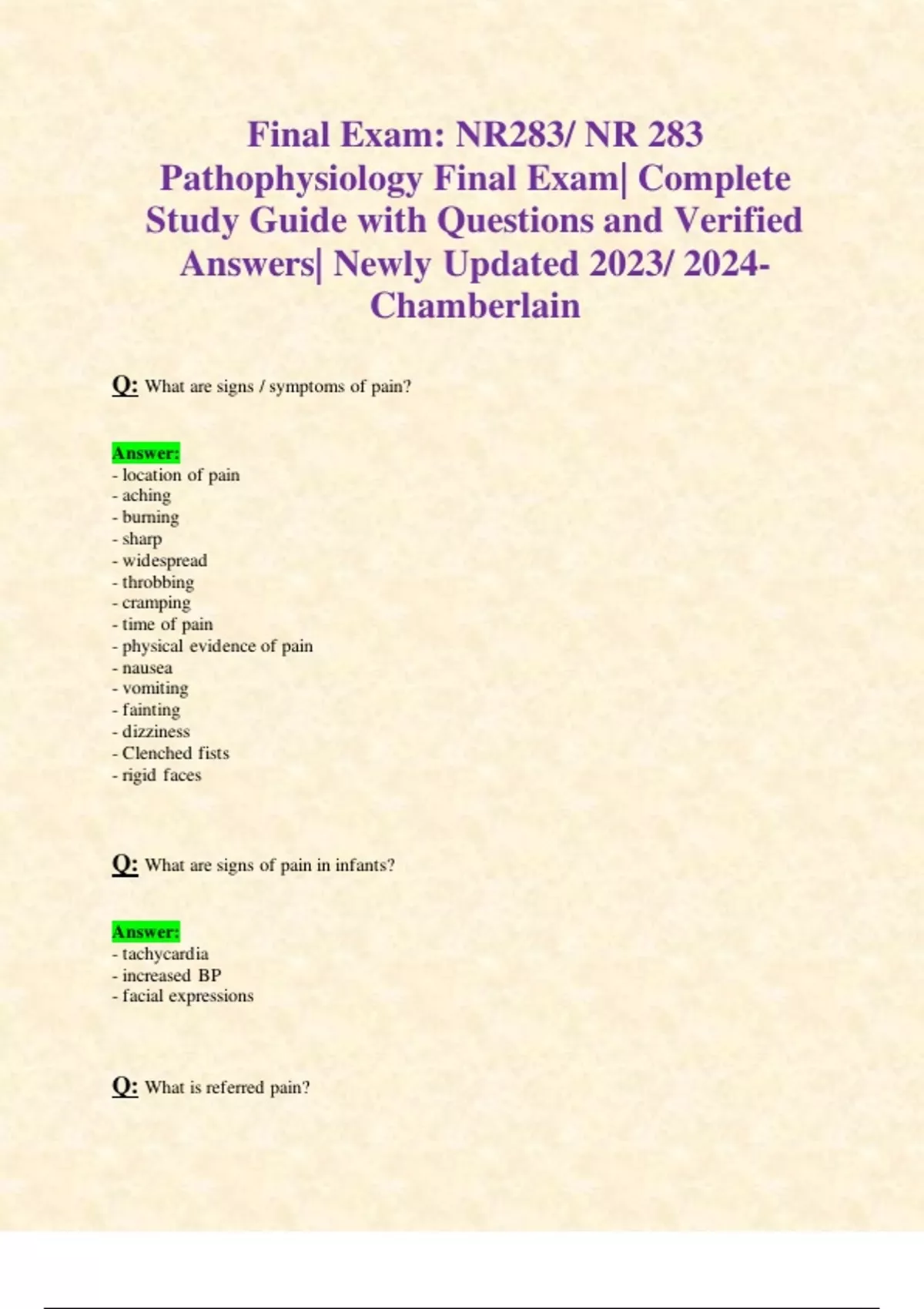 Final Exam: NR283/ NR 283 Pathophysiology Final Exam| Complete Study Guide with Questions and Verified Answers| Newly Updated 2023/ 2024- Chamberlain

Q: What are signs / symptoms of pain?

Answer:
- location of pain
- aching
- burning
- sharp
- widespread
- throbbing
- cramping
- time of pain
- physical evidence of pain
- nausea
- vomiting
- fainting
- dizziness
- Clenched fists
- rigid faces

Q: What are signs of pain in infants?

Answer:
- tachycardia
- increased BP
- facial expressions

Q: What is referred pain?